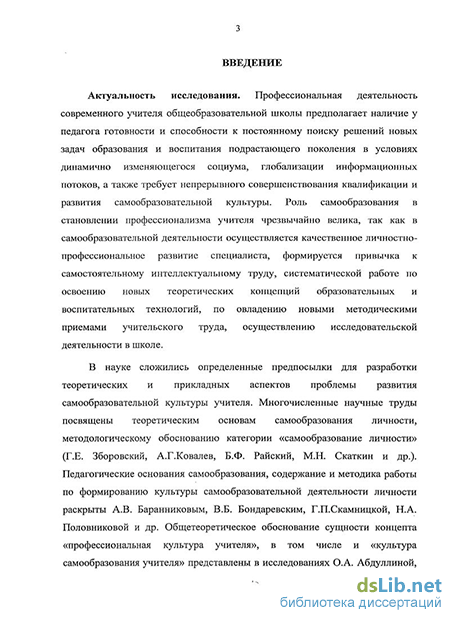 3

ВВЕДЕНИЕ

Актуальность исследования. Профессиональная деятельность современного учителя общеобразовательной школы предполагает наличие у педагога готовности и способности к постоянному поиску решений новых задач образования и воспитания подрастающего поколения в условиях динамично изменяющегося социума, глобализации информационных потоков, а также требует непрерывного совершенствования квалификации и развития самообразовательной культуры. Роль самообразования в становлении профессионализма учителя чрезвычайно велика, так как в самообразовательной деятельности осуществляется качественное личностно-профессиональное развитие специалиста, формируется привычка к самостоятельному интеллектуальному труду, систематической работе по освоению новых теоретических концепций образовательных и воспитательных технологий, по овладению новыми методическими приемами учительского труда, осуществлению исследовательской деятельности в школе.

В науке сложились определенные предпосылки для разработки теоретических и прикладных аспектов проблемы развития самообразовательной культуры учителя. Многочисленные научные труды посвящены теоретическим основам самообразования личности, методологическому обоснованию категории «самообразование личности» (Г.Е. Зборовский, А.Г.Ковалев, Б.Ф. Райский, М.Н. Скаткин и др.). Педагогические основания самообразования, содержание и методика работы по формированию культуры самообразовательной деятельности личности раскрыты А.В. Баранниковым, В.Б. Бондаревским, Г.П.Скамницкой, Н.А. Половниковой и др. Общетеоретическое обоснование сущности концепта «профессиональная культура учителя», в том числе и «культура самообразования учителя» представлены в исследованиях О.А. Абдуллиной,

dsLib.net
библиотека диссертаций